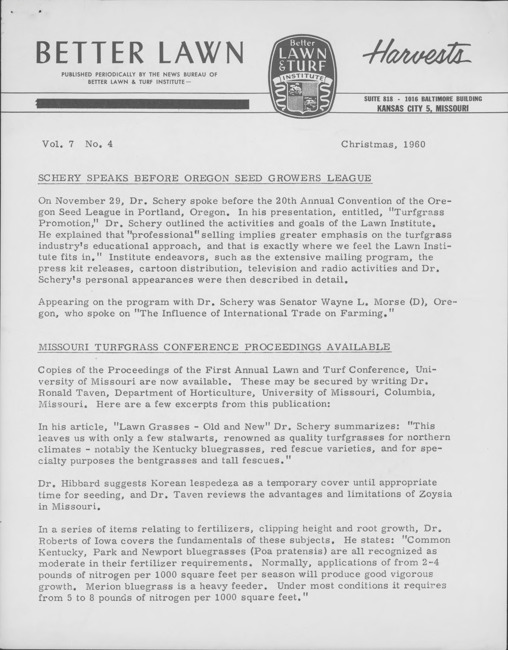 BETTER LAWN

PUBLISHED PERIODICALLY BY THE NEWS BUREAU OF BETTER LAWN & TURF INSTITUTE—

Better LAWN & TURF INSTITUTE

Harvests

SUITE 818 - 1016 BALTIMORE BUILDING
KANSAS CITY 5, MISSOURI

Vol. 7 No. 4

Christmas, 1960

SCHERY SPEAKS BEFORE OREGON SEED GROWERS LEAGUE

On November 29, Dr. Schery spoke before the 20th Annual Convention of the Oregon Seed League in Portland, Oregon. In his presentation, entitled, "Turfgrass Promotion," Dr. Schery outlined the activities and goals of the Lawn Institute. He explained that "professional" selling implies greater emphasis on the turfgrass industry's educational approach, and that is exactly where we feel the Lawn Institute fits in." Institute endeavors, such as the extensive mailing program, the press kit releases, cartoon distribution, television and radio activities and Dr. Schery's personal appearances were then described in detail.

Appearing on the program with Dr. Schery was Senator Wayne L. Morse (D), Oregon, who spoke on "The Influence of International Trade on Farming."

MISSOURI TURFGRASS CONFERENCE PROCEEDINGS AVAILABLE

Copies of the Proceedings of the First Annual Lawn and Turf Conference, University of Missouri are now available. These may be secured by writing Dr. Ronald Taven, Department of Horticulture, University of Missouri, Columbia, Missouri. Here are a few excerpts from this publication:

In his article, "Lawn Grasses - Old and New" Dr. Schery summarizes: "This leaves us with only a few stalwarts, renowned as quality turfgrasses for northern climates - notably the Kentucky bluegrasses, red fescue varieties, and for specialty purposes the bentgrasses and tall fescues."

Dr. Hibbard suggests Korean lespedeza as a temporary cover until appropriate time for seeding, and Dr. Taven reviews the advantages and limitations of Zoysia in Missouri.

In a series of items relating to fertilizers, clipping height and root growth, Dr. Roberts of Iowa covers the fundamentals of these subjects. He states: "Common Kentucky, Park and Newport bluegrasses (Poa pratensis) are all recognized as moderate in their fertilizer requirements. Normally, applications of from 2-4 pounds of nitrogen per 1000 square feet per season will produce good vigorous growth. Merion bluegrass is a heavy feeder. Under most conditions it requires from 5 to 8 pounds of nitrogen per 1000 square feet."